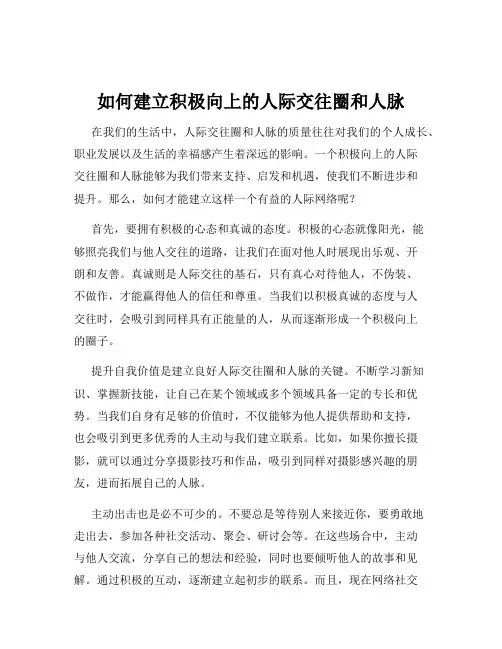 如何建立积极向上的人际交往圈和人脉

在我们的生活中，人际交往圈和人脉的质量往往对我们的个人成长、职业发展以及生活的幸福感产生着深远的影响。一个积极向上的人际交往圈和人脉能够为我们带来支持、启发和机遇，使我们不断进步和提升。那么，如何才能建立这样一个有益的人际网络呢？

首先，要拥有积极的心态和真诚的态度。积极的心态就像阳光，能够照亮我们与他人交往的道路，让我们在面对他人时展现出乐观、开朗和友善。真诚则是人际交往的基石，只有真心对待他人，不伪装、不做作，才能赢得他人的信任和尊重。当我们以积极真诚的态度与人交往时，会吸引到同样具有正能量的人，从而逐渐形成一个积极向上的圈子。

提升自我价值是建立良好人际交往圈和人脉的关键。不断学习新知识、掌握新技能，让自己在某个领域或多个领域具备一定的专长和优势。当我们自身有足够的价值时，不仅能够为他人提供帮助和支持，也会吸引到更多优秀的人主动与我们建立联系。比如，如果你擅长摄影，就可以通过分享摄影技巧和作品，吸引到同样对摄影感兴趣的朋友，进而拓展自己的人脉。

主动出击也是必不可少的。不要总是等待别人来接近你，要勇敢地走出去，参加各种社交活动、聚会、研讨会等。在这些场合中，主动与他人交流，分享自己的想法和经验，同时也要倾听他人的故事和见解。通过积极的互动，逐渐建立起初步的联系。而且，现在网络社交